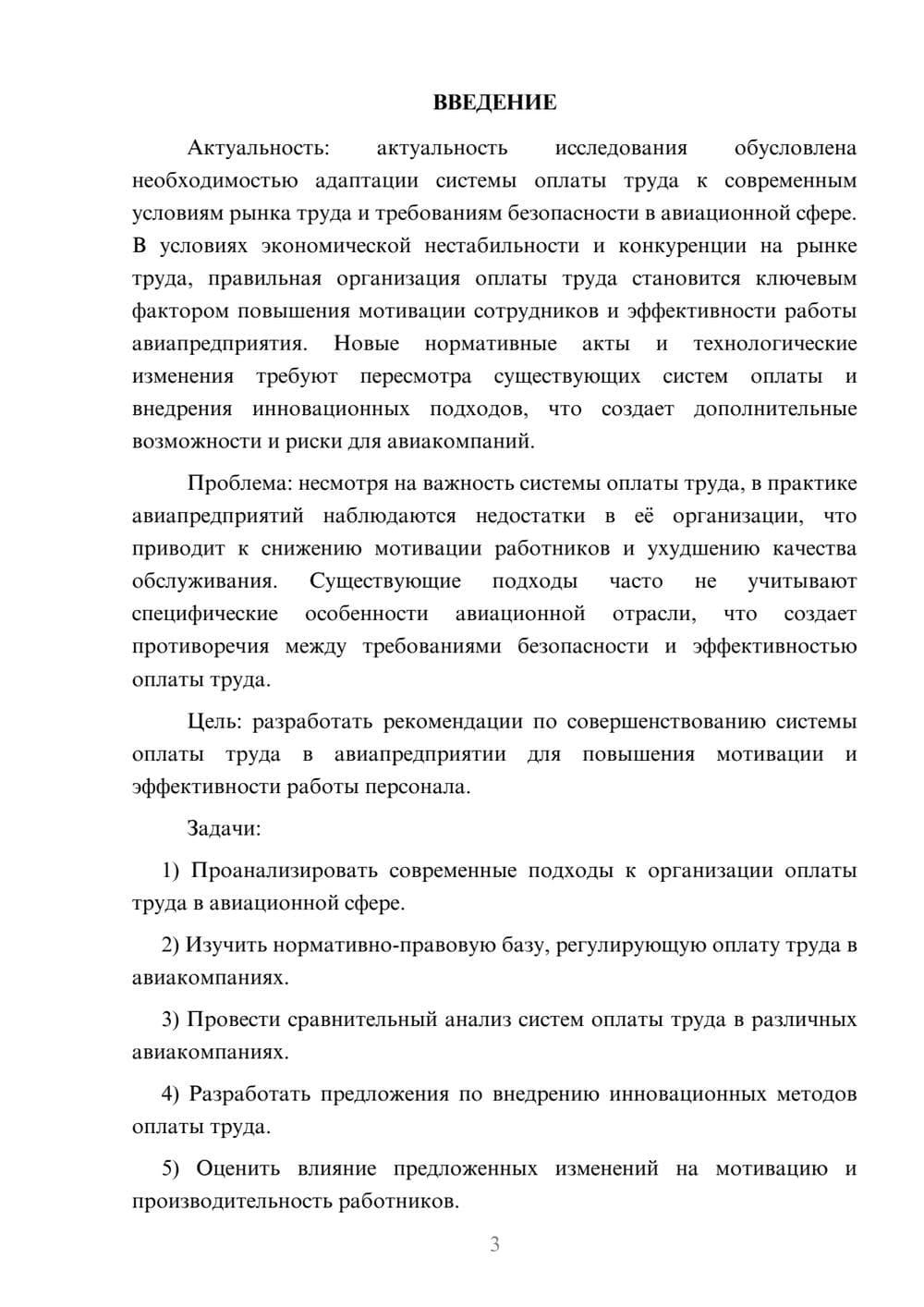 ВВЕДЕНИЕ

Актуальность: актуальность исследования обусловлена необходимостью адаптации системы оплаты труда к современным условиям рынка труда и требованиям безопасности в авиационной сфере. В условиях экономической нестабильности и конкуренции на рынке труда, правильная организация оплаты труда становится ключевым фактором повышения мотивации сотрудников и эффективности работы авиапредприятия. Новые нормативные акты и технологические изменения требуют пересмотра существующих систем оплаты и внедрения инновационных подходов, что создает дополнительные возможности и риски для авиакомпаний.

Проблема: несмотря на важность системы оплаты труда, в практике авиапредприятий наблюдаются недостатки в её организации, что приводит к снижению мотивации работников и ухудшению качества обслуживания. Существующие подходы часто не учитывают специфические особенности авиационной отрасли, что создает противоречия между требованиями безопасности и эффективностью оплаты труда.

Цель: разработать рекомендации по совершенствованию системы оплаты труда в авиапредприятии для повышения мотивации и эффективности работы персонала.

Задачи:

1) Проанализировать современные подходы к организации оплаты труда в авиационной сфере.

2) Изучить нормативно-правовую базу, регулирующую оплату труда в авиакомпаниях.

3) Провести сравнительный анализ систем оплаты труда в различных авиакомпаниях.

4) Разработать предложения по внедрению инновационных методов оплаты труда.

5) Оценить влияние предложенных изменений на мотивацию и производительность работников.

3